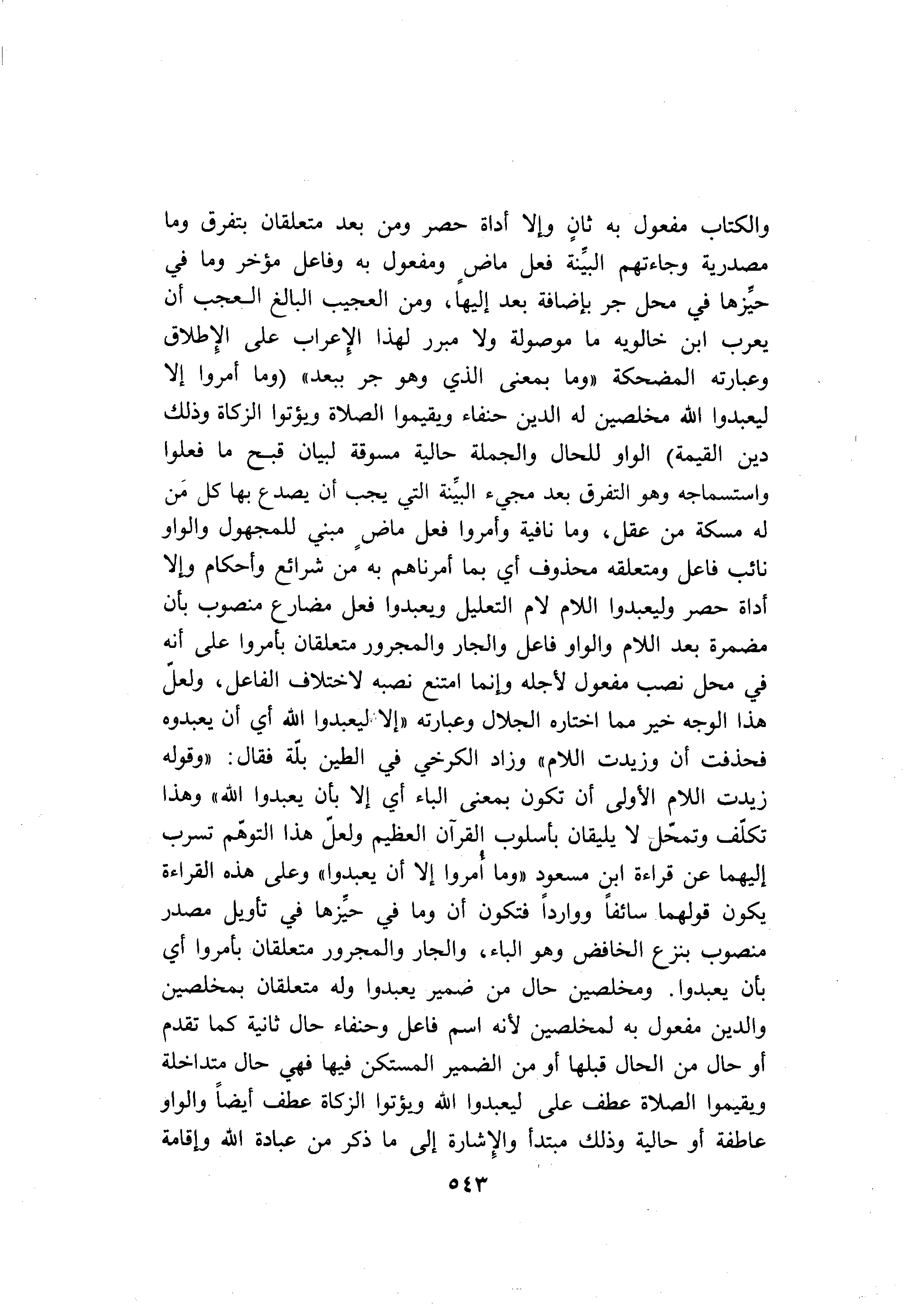 والكتاب مفعول به ثانٍ وإلا أداة حصر ومن بعد متعلقان بتفرق وما مصدرية وجاءتهم البيِّنة فعل ماضٍ ومفعول به وفاعل مؤخر وما في حيِّزها في محل جر بإضافة بعد إليها، ومن العجيب البالغ العجب أن يعرب ابن خالويه ما موصولة ولا مبرر لهذا الإعراب على الإطلاق وعبارته المضحكة «وما بمعنى الذي وهو جر ببعد» (وما أمروا إلا ليعبدوا الله مخلصين له الدين حنفاء ويقيموا الصلاة ويؤتوا الزكاة وذلك دين القيمة) الواو للحال والجملة حالية مسوقة لبيان قبح ما فعلوا واستسماجه وهو التفرق بعد مجيء البيِّنة التي يجب أن يصدع بها كل مَن له مسكة من عقل، وما نافية وأمروا فعل ماضٍ مبني للمجهول والواو نائب فاعل ومتعلقه محذوف أي بما أمرناهم به من شرائع وأحكام وإلا أداة حصر وليعبدوا اللام لام التعليل ويعبدوا فعل مضارع منصوب بأن مضمرة بعد اللام والواو فاعل والجار والمجرور متعلقان بأمروا على أنه في محل نصب مفعول لأجله وإنما امتنع نصبه لاختلاف الفاعل، ولعلّ هذا الوجه خير مما اختاره الجلال وعبارته «إلا ليعبدوا الله أي أن يعبدوه فحذفت أن وزيدت اللام» وزاد الكرخي في الطين بلّة فقال: «وقوله زيدت اللام الأولى أن تكون بمعنى الباء أي إلا بأن يعبدوا الله» وهذا تكلّف وتمحّل لا يليقان بأسلوب القرآن العظيم ولعلّ هذا التوهّم تسرب إليهما عن قراءة ابن مسعود «وما أُمروا إلا أن يعبدوا» وعلى هذه القراءة يكون قولهما سائغاً ووارداً فتكون أن وما في حيِّزها في تأويل مصدر منصوب بنزع الخافض وهو الباء، والجار والمجرور متعلقان بأمروا أي بأن يعبدوا. ومخلصين حال من ضمير يعبدوا وله متعلقان بمخلصين والدين مفعول به لمخلصين لأنه اسم فاعل وحنفاء حال ثانية كما تقدم أو حال من الحال قبلها أو من الضمير المستكن فيها فهي حال متداخلة ويقيموا الصلاة عطف على ليعبدوا الله ويؤتوا الزكاة عطف أيضاً والواو عاطفة أو حالية وذلك مبتدأ والإشارة إلى ما ذكر من عبادة الله وإقامة

٥٤٣